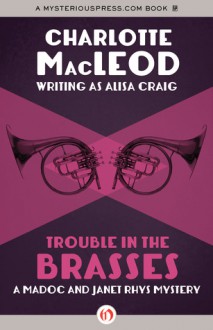 A MYSTERIOUSPRESS.COM BOOK

CHARLOTTE MACLEOD
WRITING AS ALISA CRAIG

TROUBLE IN THE BRASSES
A MADOC AND JANET RHYS MYSTERY